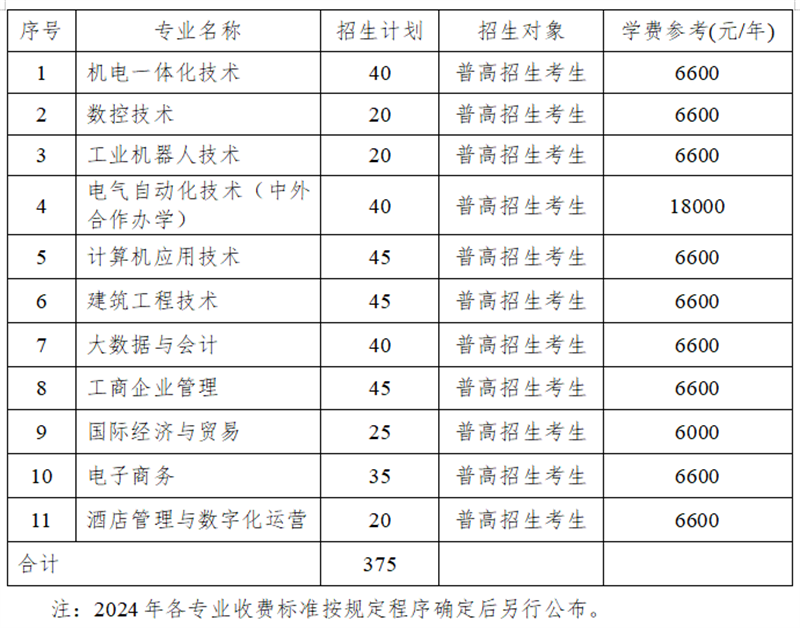 | 序号 | 专业名称 | 招生计划 | 招生对象 | 学费参考(元/年) |
|---|---|---|---|---|
| 1 | 机电一体化技术 | 40 | 普高招生考生 | 6600 |
| 2 | 数控技术 | 20 | 普高招生考生 | 6600 |
| 3 | 工业机器人技术 | 20 | 普高招生考生 | 6600 |
| 4 | 电气自动化技术（中外合作办学） | 40 | 普高招生考生 | 18000 |
| 5 | 计算机应用技术 | 45 | 普高招生考生 | 6600 |
| 6 | 建筑工程技术 | 45 | 普高招生考生 | 6600 |
| 7 | 大数据与会计 | 40 | 普高招生考生 | 6600 |
| 8 | 工商企业管理 | 45 | 普高招生考生 | 6600 |
| 9 | 国际经济与贸易 | 25 | 普高招生考生 | 6000 |
| 10 | 电子商务 | 35 | 普高招生考生 | 6600 |
| 11 | 酒店管理与数字化运营 | 20 | 普高招生考生 | 6600 |
| 合计 | | 375 | | |

注：2024年各专业收费标准按规定程序确定后另行公布。